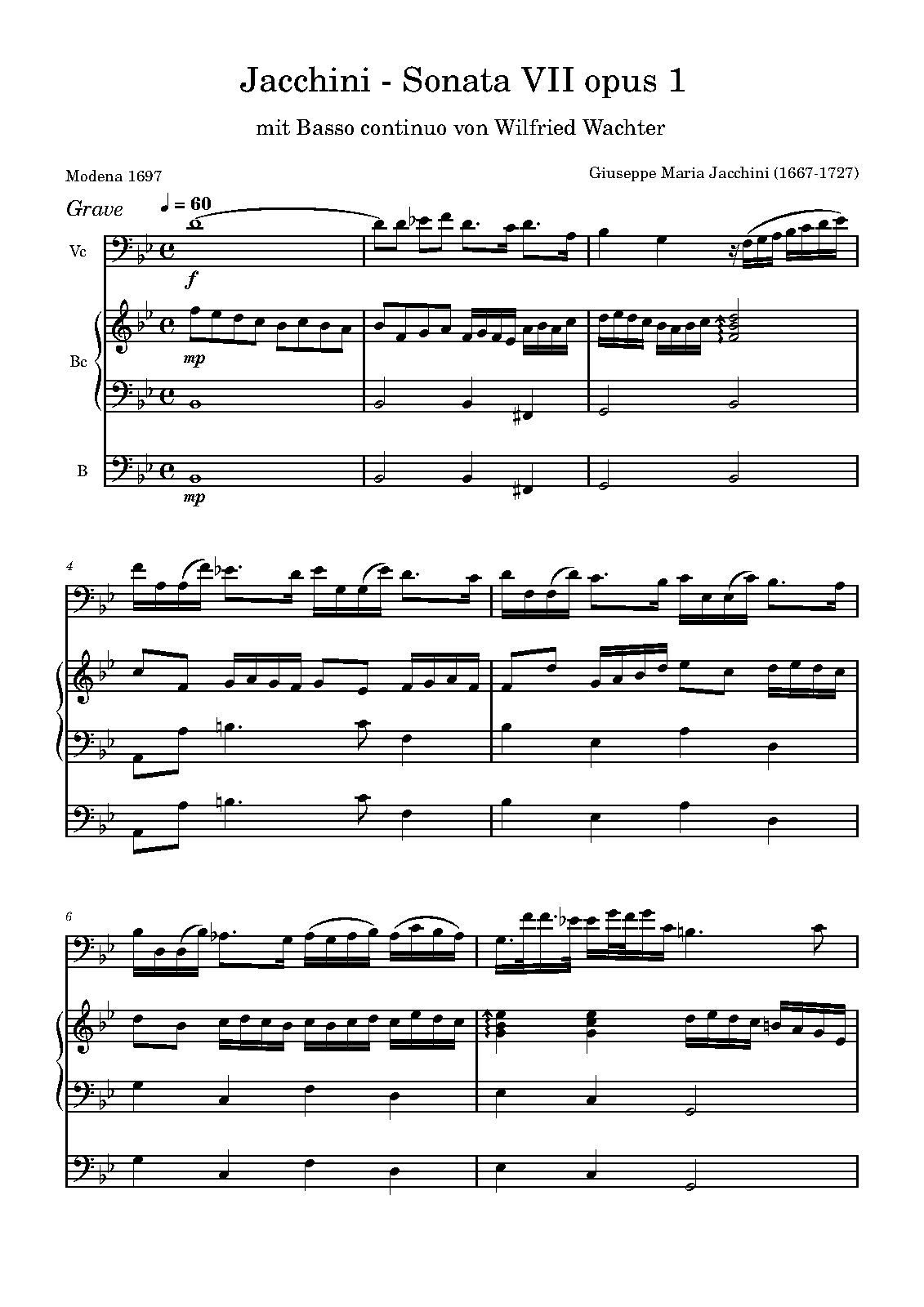 Jacchini - Sonata VII opus 1

mit Basso continuo von Wilfried Wachter

Modena 1697

Giuseppe Maria Jacchini (1667-1727)

Grave ♩ = 60

Vc

f

Bc

mp

B

mp

4

6